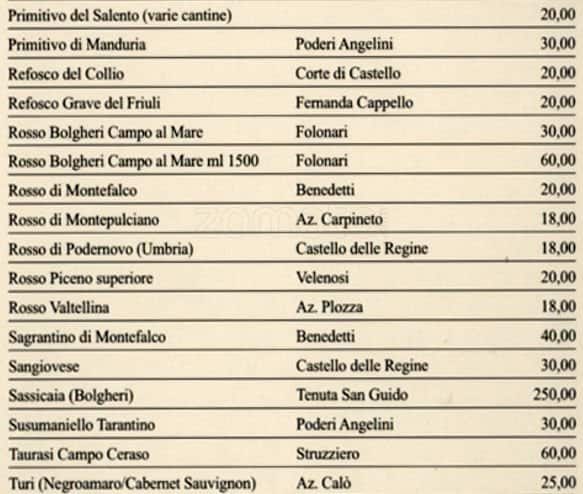 | | | |
|---|---|---|
| Primitivo del Salento (varie cantine) | | 20,00 |
| Primitivo di Manduria | Poderi Angelini | 30,00 |
| Refosco del Collio | Corte di Castello | 20,00 |
| Refosco Grave del Friuli | Fernanda Cappello | 20,00 |
| Rosso Bolgheri Campo al Mare | Folonari | 30,00 |
| Rosso Bolgheri Campo al Mare ml 1500 | Folonari | 60,00 |
| Rosso di Montefalco | Benedetti | 20,00 |
| Rosso di Montepulciano | Az. Carpineto | 18,00 |
| Rosso di Podernovo (Umbria) | Castello delle Regine | 18,00 |
| Rosso Piceno superiore | Velenosi | 20,00 |
| Rosso Valtellina | Az. Plozza | 18,00 |
| Sagrantino di Montefalco | Benedetti | 40,00 |
| Sangiovese | Castello delle Regine | 30,00 |
| Sassicaia (Bolgheri) | Tenuta San Guido | 250,00 |
| Susumaniello Tarantino | Poderi Angelini | 30,00 |
| Taurasi Campo Ceraso | Struzziero | 60,00 |
| Turi (Negroamaro/Cabernet Sauvignon) | Az. Calò | 25,00 |